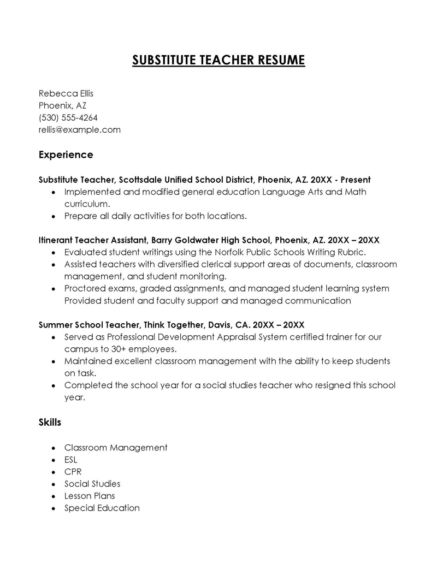 SUBSTITUTE TEACHER RESUME

Rebecca Ellis
Phoenix, AZ
(530) 555-4264
rellis@example.com

Experience

Substitute Teacher, Scottsdale Unified School District, Phoenix, AZ. 20XX - Present
- Implemented and modified general education Language Arts and Math curriculum.
- Prepare all daily activities for both locations.

Itinerant Teacher Assistant, Barry Goldwater High School, Phoenix, AZ. 20XX – 20XX
- Evaluated student writings using the Norfolk Public Schools Writing Rubric.
- Assisted teachers with diversified clerical support areas of documents, classroom management, and student monitoring.
- Proctored exams, graded assignments, and managed student learning system Provided student and faculty support and managed communication

Summer School Teacher, Think Together, Davis, CA. 20XX – 20XX
- Served as Professional Development Appraisal System certified trainer for our campus to 30+ employees.
- Maintained excellent classroom management with the ability to keep students on task.
- Completed the school year for a social studies teacher who resigned this school year.

Skills

- Classroom Management
- ESL
- CPR
- Social Studies
- Lesson Plans
- Special Education